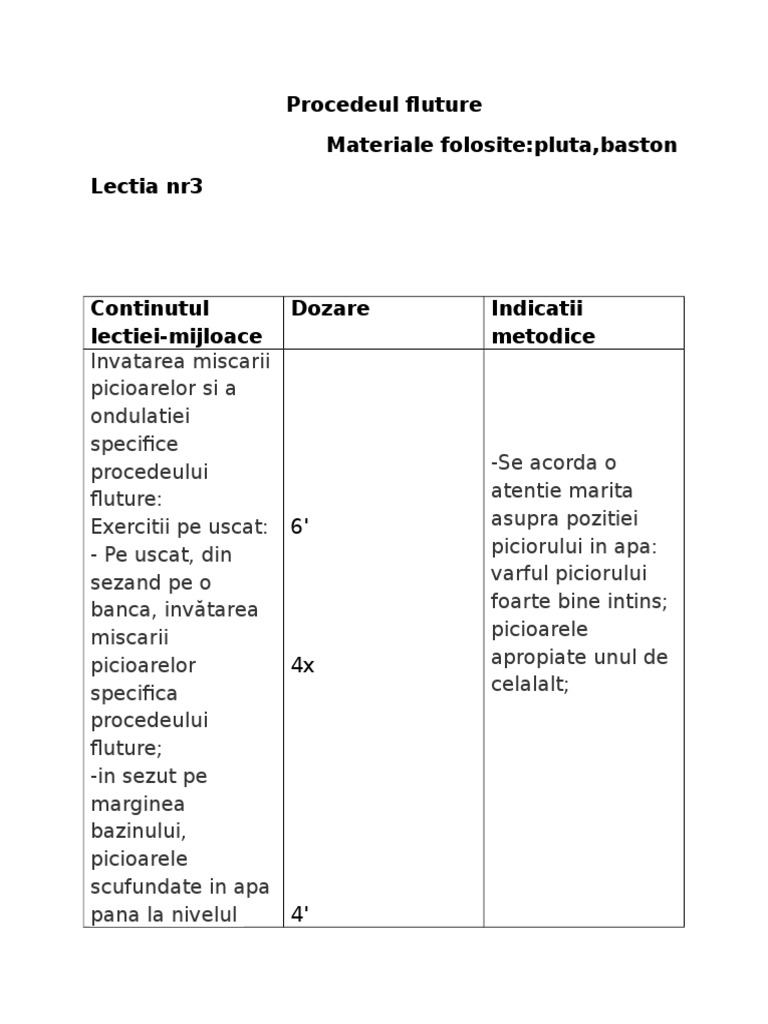 Procedeul fluture

Materiale folosite:pluta,baston

Lectia nr3

| Continutul lectiei-mijloace | Dozare | Indicatii metodice |
|---|---|---|
| Invatarea miscarii picioarelor si a ondulatiei specifice procedeului fluture: Exercitii pe uscat: - Pe uscat, din sezand pe o banca, invătarea miscarii picioarelor specifica procedeului fluture; -in sezut pe marginea bazinului, picioarele scufundate in apa pana la nivelul | 6' 4x 4' | -Se acorda o atentie marita asupra pozitiei piciorului in apa: varful piciorului foarte bine intins; picioarele apropiate unul de celalalt; |